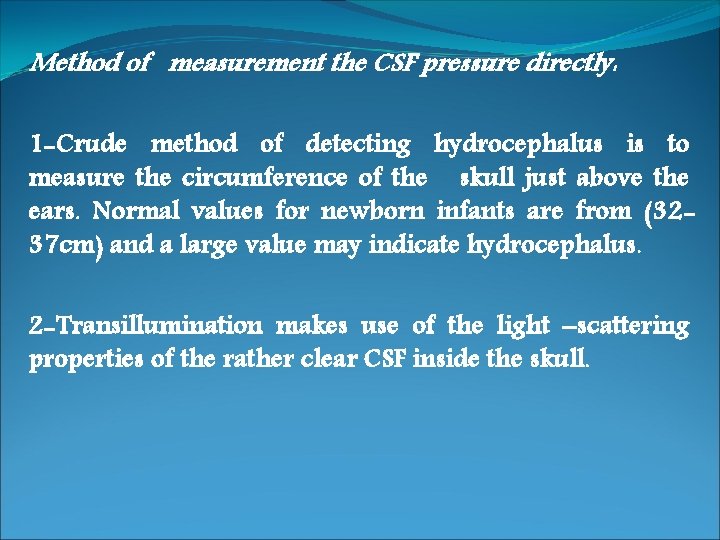 Method of measurement the CSF pressure directly.

1-Crude method of detecting hydrocephalus is to measure the circumference of the skull just above the ears. Normal values for newborn infants are from (32-37cm) and a large value may indicate hydrocephalus.

2-Transillumination makes use of the light –scattering properties of the rather clear CSF inside the skull.